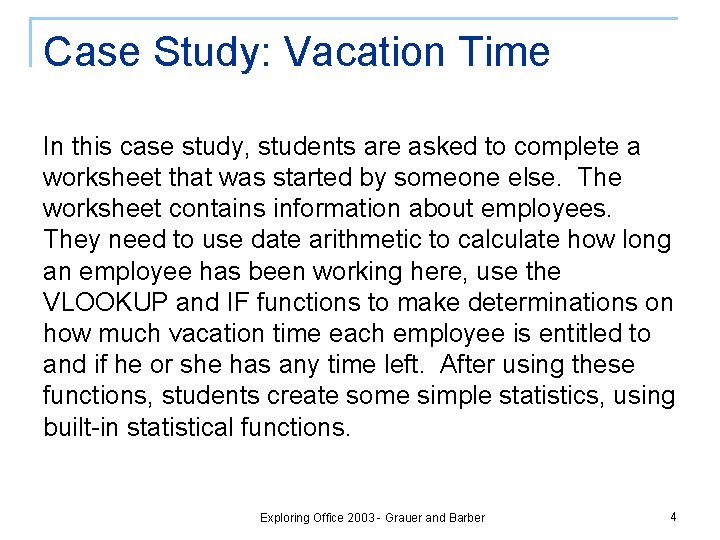 Case Study: Vacation Time

In this case study, students are asked to complete a worksheet that was started by someone else. The worksheet contains information about employees. They need to use date arithmetic to calculate how long an employee has been working here, use the VLOOKUP and IF functions to make determinations on how much vacation time each employee is entitled to and if he or she has any time left. After using these functions, students create some simple statistics, using built-in statistical functions.

Exploring Office 2003 - Grauer and Barber

4